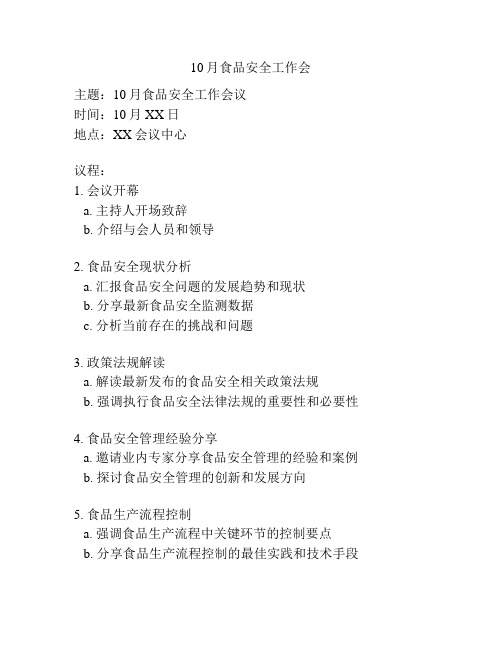 10月食品安全工作会

主题：10月食品安全工作会议
时间：10月XX日
地点：XX会议中心

议程：
1. 会议开幕
a. 主持人开场致辞
b. 介绍与会人员和领导

2. 食品安全现状分析
a. 汇报食品安全问题的发展趋势和现状
b. 分享最新食品安全监测数据
c. 分析当前存在的挑战和问题

3. 政策法规解读
a. 解读最新发布的食品安全相关政策法规
b. 强调执行食品安全法律法规的重要性和必要性

4. 食品安全管理经验分享
a. 邀请业内专家分享食品安全管理的经验和案例
b. 探讨食品安全管理的创新和发展方向

5. 食品生产流程控制
a. 强调食品生产流程中关键环节的控制要点
b. 分享食品生产流程控制的最佳实践和技术手段